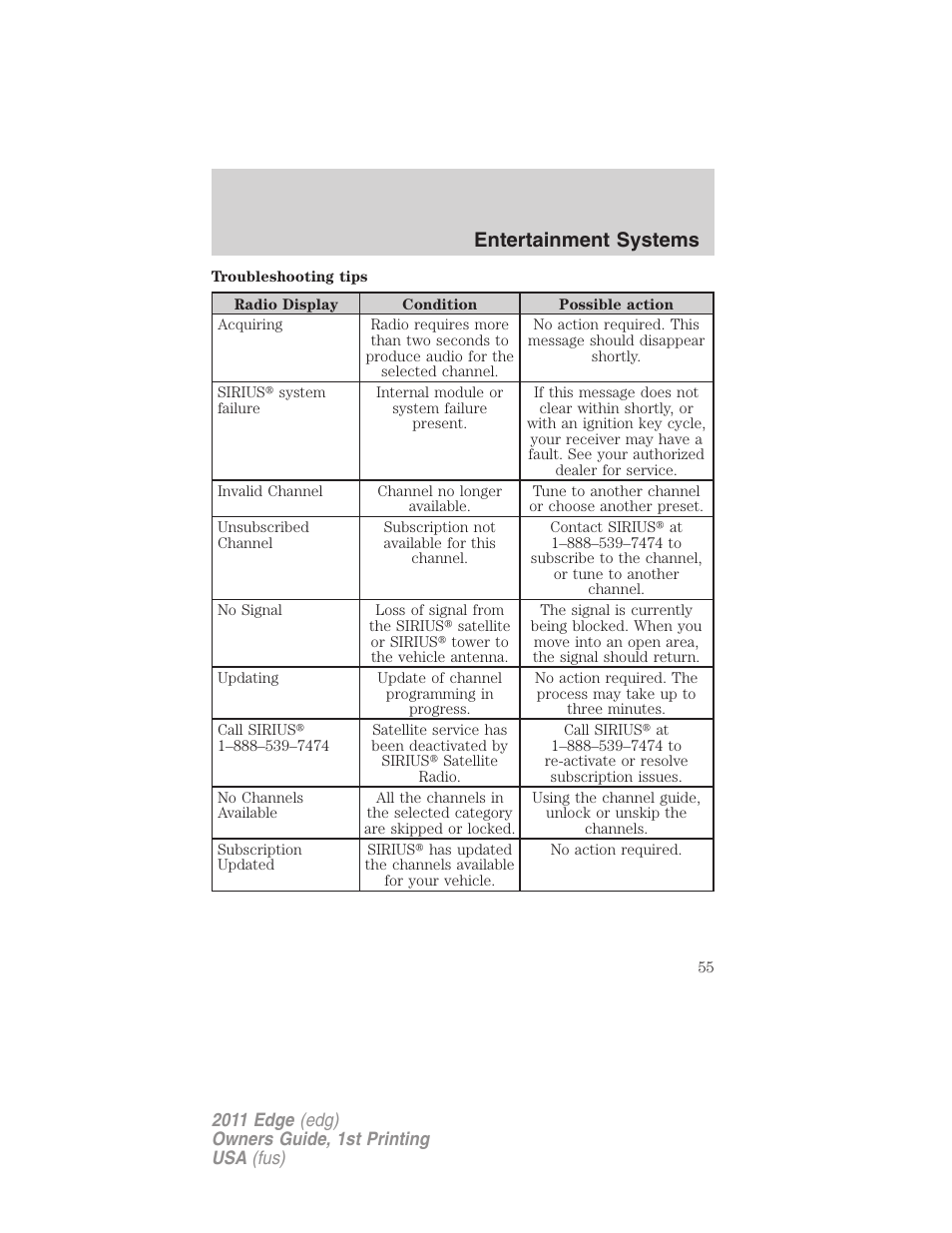 Entertainment Systems

Troubleshooting tips

| Radio Display | Condition | Possible action |
|---|---|---|
| Acquiring | Radio requires more than two seconds to produce audio for the selected channel. | No action required. This message should disappear shortly. |
| SIRIUS® system failure | Internal module or system failure present. | If this message does not clear within shortly, or with an ignition key cycle, your receiver may have a fault. See your authorized dealer for service. |
| Invalid Channel | Channel no longer available. | Tune to another channel or choose another preset. |
| Unsubscribed Channel | Subscription not available for this channel. | Contact SIRIUS® at 1–888–539–7474 to subscribe to the channel, or tune to another channel. |
| No Signal | Loss of signal from the SIRIUS® satellite or SIRIUS® tower to the vehicle antenna. | The signal is currently being blocked. When you move into an open area, the signal should return. |
| Updating | Update of channel programming in progress. | No action required. The process may take up to three minutes. |
| Call SIRIUS® 1–888–539–7474 | Satellite service has been deactivated by SIRIUS® Satellite Radio. | Call SIRIUS® at 1–888–539–7474 to re-activate or resolve subscription issues. |
| No Channels Available | All the channels in the selected category are skipped or locked. | Using the channel guide, unlock or unskip the channels. |
| Subscription Updated | SIRIUS® has updated the channels available for your vehicle. | No action required. |

55

2011 Edge (edg)
Owners Guide, 1st Printing
USA (fus)